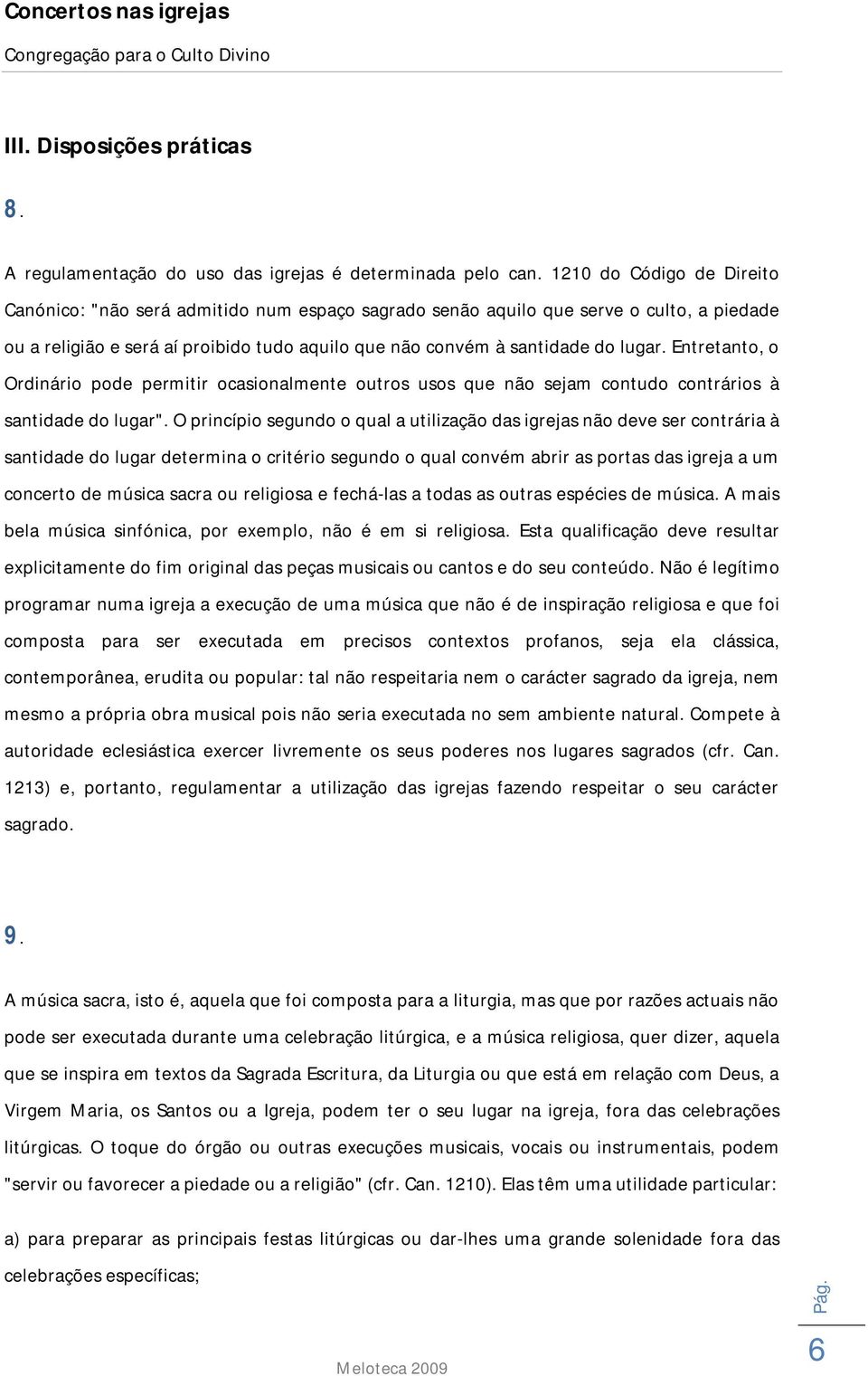 Concertos nas igrejas
Congregação para o Culto Divino

III. Disposições práticas

8.

A regulamentação do uso das igrejas é determinada pelo can. 1210 do Código de Direito Canónico: "não será admitido num espaço sagrado senão aquilo que serve o culto, a piedade ou a religião e será aí proibido tudo aquilo que não convém à santidade do lugar. Entretanto, o Ordinário pode permitir ocasionalmente outros usos que não sejam contudo contrários à santidade do lugar". O princípio segundo o qual a utilização das igrejas não deve ser contrária à santidade do lugar determina o critério segundo o qual convém abrir as portas das igreja a um concerto de música sacra ou religiosa e fechá-las a todas as outras espécies de música. A mais bela música sinfónica, por exemplo, não é em si religiosa. Esta qualificação deve resultar explicitamente do fim original das peças musicais ou cantos e do seu conteúdo. Não é legítimo programar numa igreja a execução de uma música que não é de inspiração religiosa e que foi composta para ser executada em precisos contextos profanos, seja ela clássica, contemporânea, erudita ou popular: tal não respeitaria nem o carácter sagrado da igreja, nem mesmo a própria obra musical pois não seria executada no sem ambiente natural. Compete à autoridade eclesiástica exercer livremente os seus poderes nos lugares sagrados (cfr. Can. 1213) e, portanto, regulamentar a utilização das igrejas fazendo respeitar o seu carácter sagrado.

9.

A música sacra, isto é, aquela que foi composta para a liturgia, mas que por razões actuais não pode ser executada durante uma celebração litúrgica, e a música religiosa, quer dizer, aquela que se inspira em textos da Sagrada Escritura, da Liturgia ou que está em relação com Deus, a Virgem Maria, os Santos ou a Igreja, podem ter o seu lugar na igreja, fora das celebrações litúrgicas. O toque do órgão ou outras execuções musicais, vocais ou instrumentais, podem "servir ou favorecer a piedade ou a religião" (cfr. Can. 1210). Elas têm uma utilidade particular:

a) para preparar as principais festas litúrgicas ou dar-lhes uma grande solenidade fora das celebrações específicas;

Meloteca 2009

Pág.
6